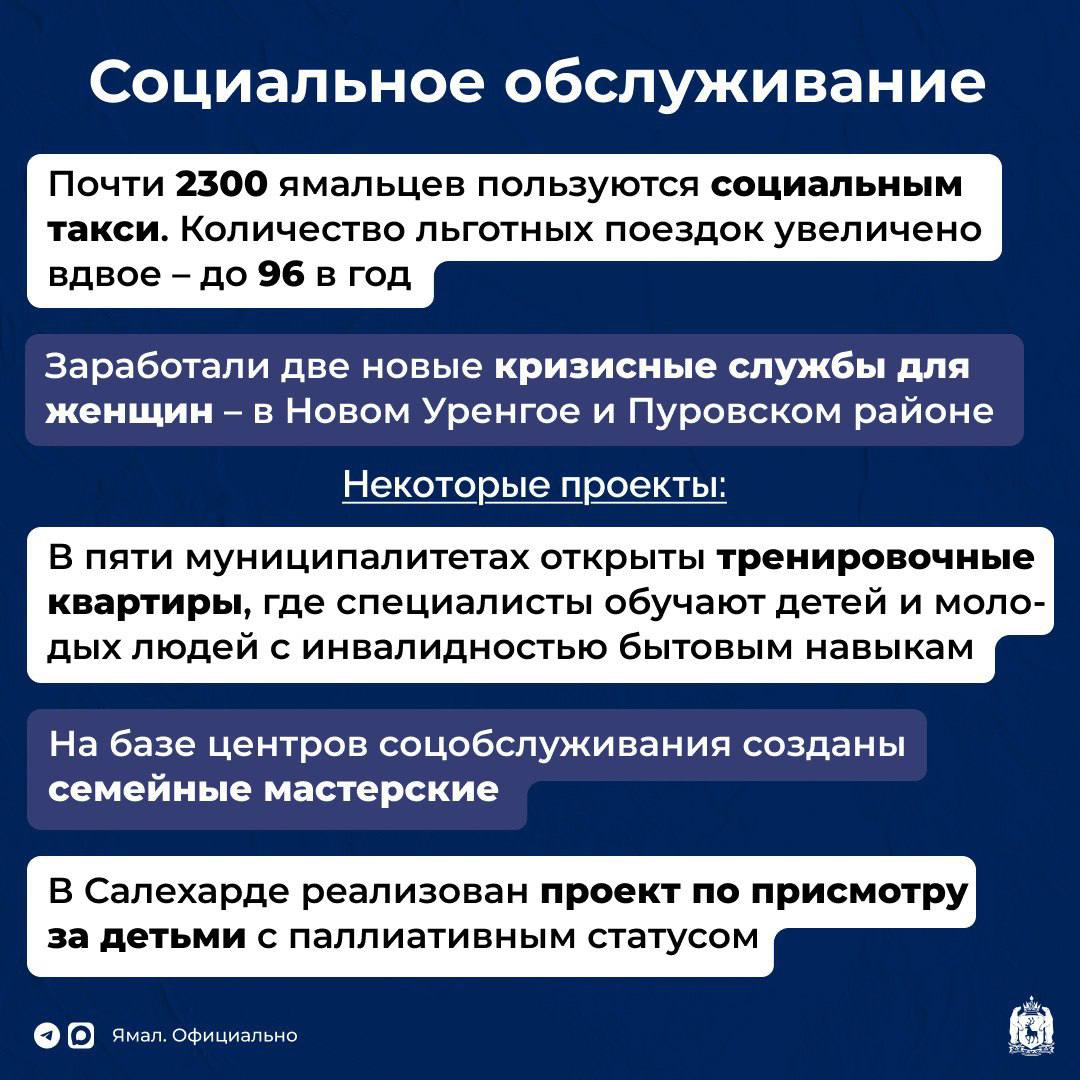 Социальное обслуживание

Почти 2300 ямальцев пользуются социальным такси. Количество льготных поездок увеличено вдвое – до 96 в год

Заработали две новые кризисные службы для женщин – в Новом Уренгое и Пуровском районе

Некоторые проекты:

В пяти муниципалитетах открыты тренировочные квартиры, где специалисты обучают детей и молодых людей с инвалидностью бытовым навыкам

На базе центров соцобслуживания созданы семейные мастерские

В Салехарде реализован проект по присмотру за детьми с паллиативным статусом

Ямал. Официально